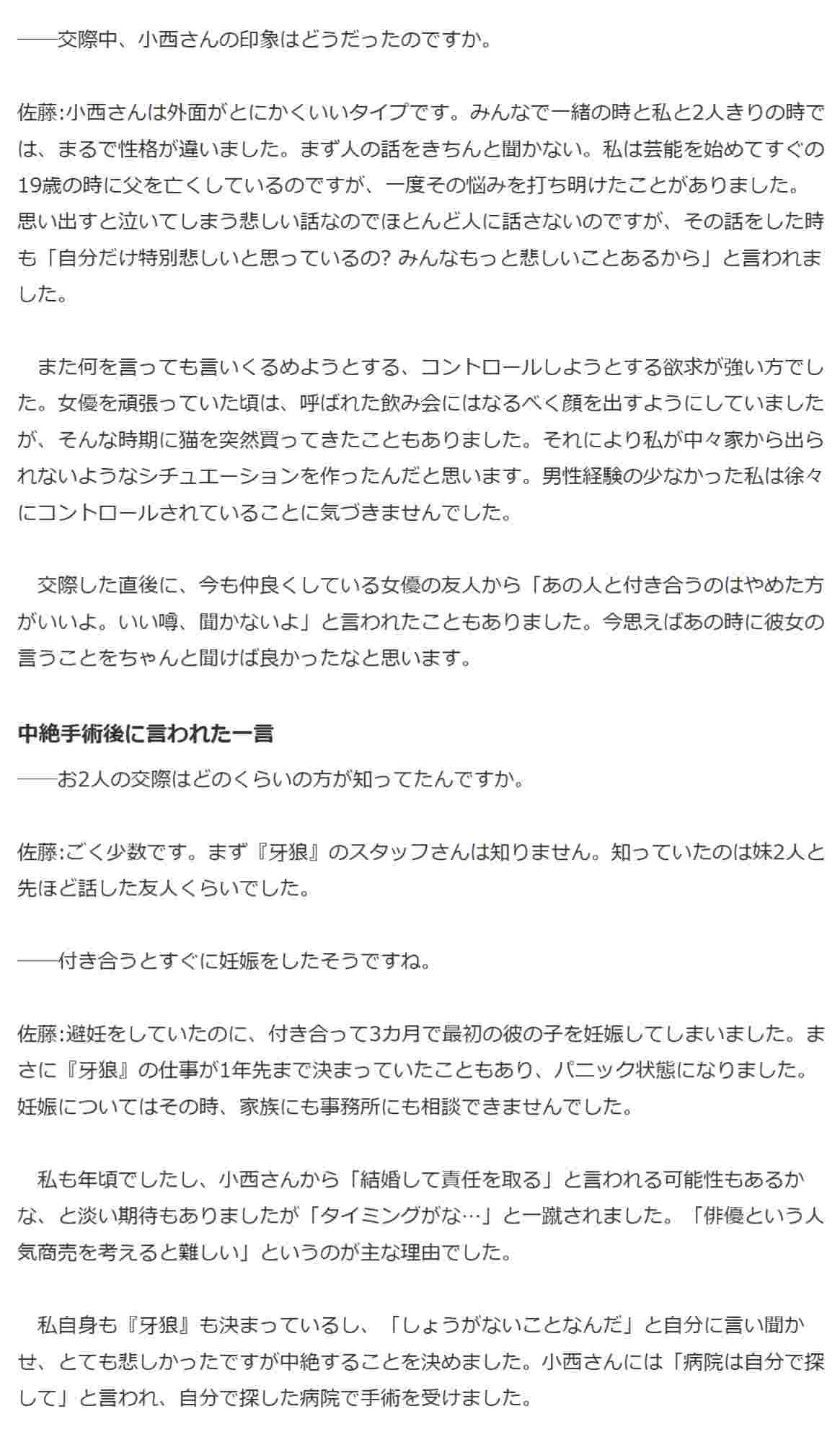 ――交際中、小西さんの印象はどうだったのですか。

佐藤:小西さんは外面がとにかくいいタイプです。みんなで一緒の時と私と2人きりの時では、まるで性格が違いました。まず人の話をきちんと聞かない。私は芸能を始めてすぐの19歳の時に父を亡くしているのですが、一度その悩みを打ち明けたことがありました。思い出すと泣いてしまう悲しい話なのでほとんど人に話さないのですが、その話をした時も「自分だけ特別悲しいと思っているの? みんなもっと悲しいことあるから」と言われました。

また何を言っても言いくるめようとする、コントロールしようとする欲求が強い方でした。女優を頑張っていた頃は、呼ばれた飲み会にはなるべく顔を出すようにしていましたが、そんな時期に猫を突然買ってきたこともありました。それにより私が中々家から出られないようなシチュエーションを作ったんだと思います。男性経験の少なかった私は徐々にコントロールされていることに気づきませんでした。

交際した直後に、今も仲良くしている女優の友人から「あの人と付き合うのはやめた方がいいよ。いい噂、聞かないよ」と言われたこともありました。今思えばあの時に彼女の言うことをちゃんと聞けば良かったなと思います。

中絶手術後に言われた一言

――お2人の交際はどのくらいの方が知ってたんですか。

佐藤:ごく少数です。まず『牙狼』のスタッフさんは知りません。知っていたのは妹2人と先ほど話した友人くらいでした。

――付き合うとすぐに妊娠をしたそうですね。

佐藤:避妊をしていたのに、付き合って3カ月で最初の彼の子を妊娠してしまいました。まさに『牙狼』の仕事が1年先まで決まっていたこともあり、パニック状態になりました。妊娠についてはその時、家族にも事務所にも相談できませんでした。

私も年頃でしたし、小西さんから「結婚して責任を取る」と言われる可能性もあるかな、と淡い期待もありましたが「タイミングがな…」と一蹴されました。「俳優という人気商売を考えると難しい」というのが主な理由でした。

私自身も『牙狼』も決まっているし、「しょうがないことなんだ」と自分に言い聞かせ、とても悲しかったですが中絶することを決めました。小西さんには「病院は自分で探して」と言われ、自分で探した病院で手術を受けました。